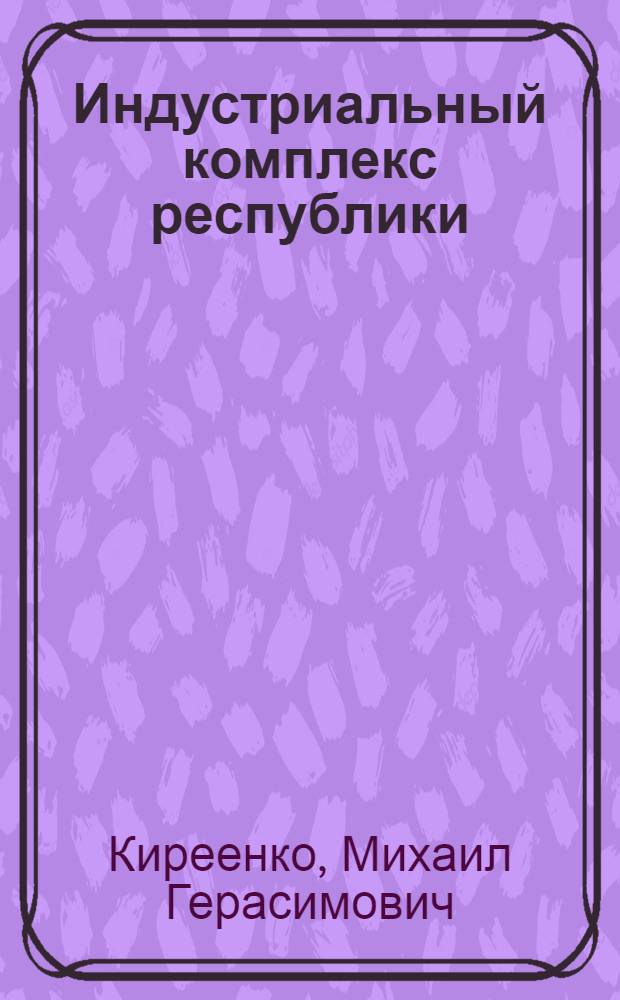 Индустриальный комплекс республики

Киреенко, Михаил Герасимович